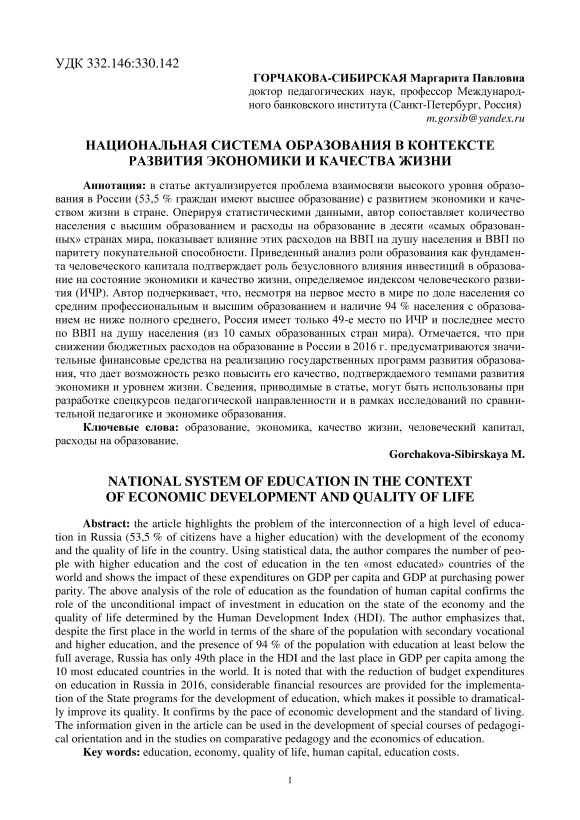 УДК 332.146:330.142

ГОРЧАКОВА-СИБИРСКАЯ Маргарита Павловна
доктор педагогических наук, профессор Международного банковского института (Санкт-Петербург, Россия)
m.gorsib@yandex.ru

НАЦИОНАЛЬНАЯ СИСТЕМА ОБРАЗОВАНИЯ В КОНТЕКСТЕ РАЗВИТИЯ ЭКОНОМИКИ И КАЧЕСТВА ЖИЗНИ

Аннотация: в статье актуализируется проблема взаимосвязи высокого уровня образования в России (53,5 % граждан имеют высшее образование) с развитием экономики и качеством жизни в стране. Оперируя статистическими данными, автор сопоставляет количество населения с высшим образованием и расходы на образование в десяти «самых образованных» странах мира, показывает влияние этих расходов на ВВП на душу населения и ВВП по паритету покупательной способности. Приведенный анализ роли образования как фундамента человеческого капитала подтверждает роль безусловного влияния инвестиций в образование на состояние экономики и качество жизни, определяемое индексом человеческого развития (ИЧР). Автор подчеркивает, что, несмотря на первое место в мире по доле населения со средним профессиональным и высшим образованием и наличие 94 % населения с образованием не ниже полного среднего, Россия имеет только 49-е место по ИЧР и последнее место по ВВП на душу населения (из 10 самых образованных стран мира). Отмечается, что при снижении бюджетных расходов на образование в России в 2016 г. предусматриваются значительные финансовые средства на реализацию государственных программ развития образования, что дает возможность резко повысить его качество, подтверждаемого темпами развития экономики и уровнем жизни. Сведения, приводимые в статье, могут быть использованы при разработке спецкурсов педагогической направленности и в рамках исследований по сравнительной педагогике и экономике образования.

Ключевые слова: образование, экономика, качество жизни, человеческий капитал, расходы на образование.

Gorchakova-Sibirskaya M.

NATIONAL SYSTEM OF EDUCATION IN THE CONTEXT OF ECONOMIC DEVELOPMENT AND QUALITY OF LIFE

Abstract: the article highlights the problem of the interconnection of a high level of education in Russia (53,5 % of citizens have a higher education) with the development of the economy and the quality of life in the country. Using statistical data, the author compares the number of people with higher education and the cost of education in the ten «most educated» countries of the world and shows the impact of these expenditures on GDP per capita and GDP at purchasing power parity. The above analysis of the role of education as the foundation of human capital confirms the role of the unconditional impact of investment in education on the state of the economy and the quality of life determined by the Human Development Index (HDI). The author emphasizes that, despite the first place in the world in terms of the share of the population with secondary vocational and higher education, and the presence of 94 % of the population with education at least below the full average, Russia has only 49th place in the HDI and the last place in GDP per capita among the 10 most educated countries in the world. It is noted that with the reduction of budget expenditures on education in Russia in 2016, considerable financial resources are provided for the implementation of the State programs for the development of education, which makes it possible to dramatically improve its quality. It confirms by the pace of economic development and the standard of living. The information given in the article can be used in the development of special courses of pedagogical orientation and in the studies on comparative pedagogy and the economics of education.

Key words: education, economy, quality of life, human capital, education costs.

1